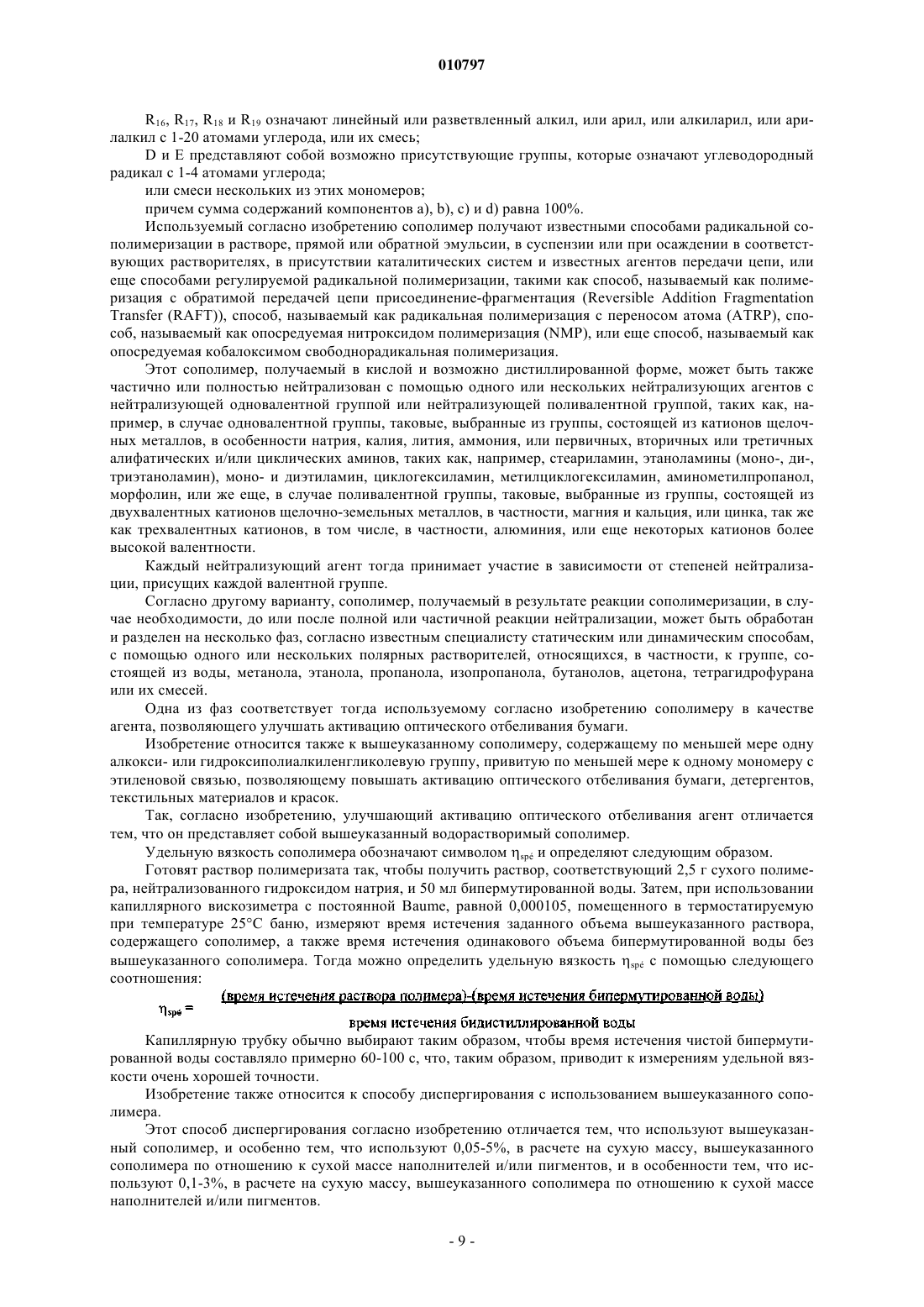 010797

$R_{16}$, $R_{17}$, $R_{18}$ и $R_{19}$ означают линейный или разветвленный алкил, или арил, или алкиларил, или арилалкил с 1-20 атомами углерода, или их смесь;

D и E представляют собой возможно присутствующие группы, которые означают углеводородный радикал с 1-4 атомами углерода;

или смеси нескольких из этих мономеров;

причем сумма содержаний компонентов a), b), c) и d) равна 100%.

Используемый согласно изобретению сополимер получают известными способами радикальной сополимеризации в растворе, прямой или обратной эмульсии, в суспензии или при осаждении в соответствующих растворителях, в присутствии каталитических систем и известных агентов передачи цепи, или еще способами регулируемой радикальной полимеризации, такими как способ, называемый как полимеризация с обратимой передачей цепи присоединение-фрагментация (Reversible Addition Fragmentation Transfer (RAFT)), способ, называемый как радикальная полимеризация с переносом атома (ATRP), способ, называемый как опосредуемая нитроксидом полимеризация (NMP), или еще способ, называемый как опосредуемая кобалоксимом свободнорадикальная полимеризация.

Этот сополимер, получаемый в кислой и возможно дистиллированной форме, может быть также частично или полностью нейтрализован с помощью одного или нескольких нейтрализующих агентов с нейтрализующей одновалентной группой или нейтрализующей поливалентной группой, таких как, например, в случае одновалентной группы, таковые, выбранные из группы, состоящей из катионов щелочных металлов, в особенности натрия, калия, лития, аммония, или первичных, вторичных или третичных алифатических и/или циклических аминов, таких как, например, стеариламин, этаноламины (моно-, ди-, триэтаноламин), моно- и диэтиламин, циклогексиламин, метилциклогексиламин, аминометилпропанол, морфолин, или же еще, в случае поливалентной группы, таковые, выбранные из группы, состоящей из двухвалентных катионов щелочно-земельных металлов, в частности, магния и кальция, или цинка, так же как трехвалентных катионов, в том числе, в частности, алюминия, или еще некоторых катионов более высокой валентности.

Каждый нейтрализующий агент тогда принимает участие в зависимости от степеней нейтрализации, присущих каждой валентной группе.

Согласно другому варианту, сополимер, получаемый в результате реакции сополимеризации, в случае необходимости, до или после полной или частичной реакции нейтрализации, может быть обработан и разделен на несколько фаз, согласно известным специалисту статическим или динамическим способам, с помощью одного или нескольких полярных растворителей, относящихся, в частности, к группе, состоящей из воды, метанола, этанола, пропанола, изопропанола, бутанолов, ацетона, тетрагидрофурана или их смесей.

Одна из фаз соответствует тогда используемому согласно изобретению сополимеру в качестве агента, позволяющего улучшать активацию оптического отбеливания бумаги.

Изобретение относится также к вышеуказанному сополимеру, содержащему по меньшей мере одну алкокси- или гидроксиполиалкиленгликолевую группу, привитую по меньшей мере к одному мономеру с этиленовой связью, позволяющему повышать активацию оптического отбеливания бумаги, детергентов, текстильных материалов и красок.

Так, согласно изобретению, улучшающий активацию оптического отбеливания агент отличается тем, что он представляет собой вышеуказанный водорастворимый сополимер.

Удельную вязкость сополимера обозначают символом $\eta_{spé}$ и определяют следующим образом.

Готовят раствор полимеризата так, чтобы получить раствор, соответствующий 2,5 г сухого полимера, нейтрализованного гидроксидом натрия, и 50 мл бипермутированной воды. Затем, при использовании капиллярного вискозиметра с постоянной Baume, равной 0,000105, помещенного в термостатируемую при температуре 25°C баню, измеряют время истечения заданного объема вышеуказанного раствора, содержащего сополимер, а также время истечения одинакового объема бипермутированной воды без вышеуказанного сополимера. Тогда можно определить удельную вязкость $\eta_{spé}$ с помощью следующего соотношения:

$\eta_{spé} = \frac{\text{(время истечения раствора полимера)-(время истечения бипермутированной воды)}}{\text{время истечения бидистиллированной воды}}$

Капиллярную трубку обычно выбирают таким образом, чтобы время истечения чистой бипермутированной воды составляло примерно 60-100 с, что, таким образом, приводит к измерениям удельной вязкости очень хорошей точности.

Изобретение также относится к способу диспергирования с использованием вышеуказанного сополимера.

Этот способ диспергирования согласно изобретению отличается тем, что используют вышеуказанный сополимер, и особенно тем, что используют 0,05-5%, в расчете на сухую массу, вышеуказанного сополимера по отношению к сухой массе наполнителей и/или пигментов, и в особенности тем, что используют 0,1-3%, в расчете на сухую массу, вышеуказанного сополимера по отношению к сухой массе наполнителей и/или пигментов.

- 9 -